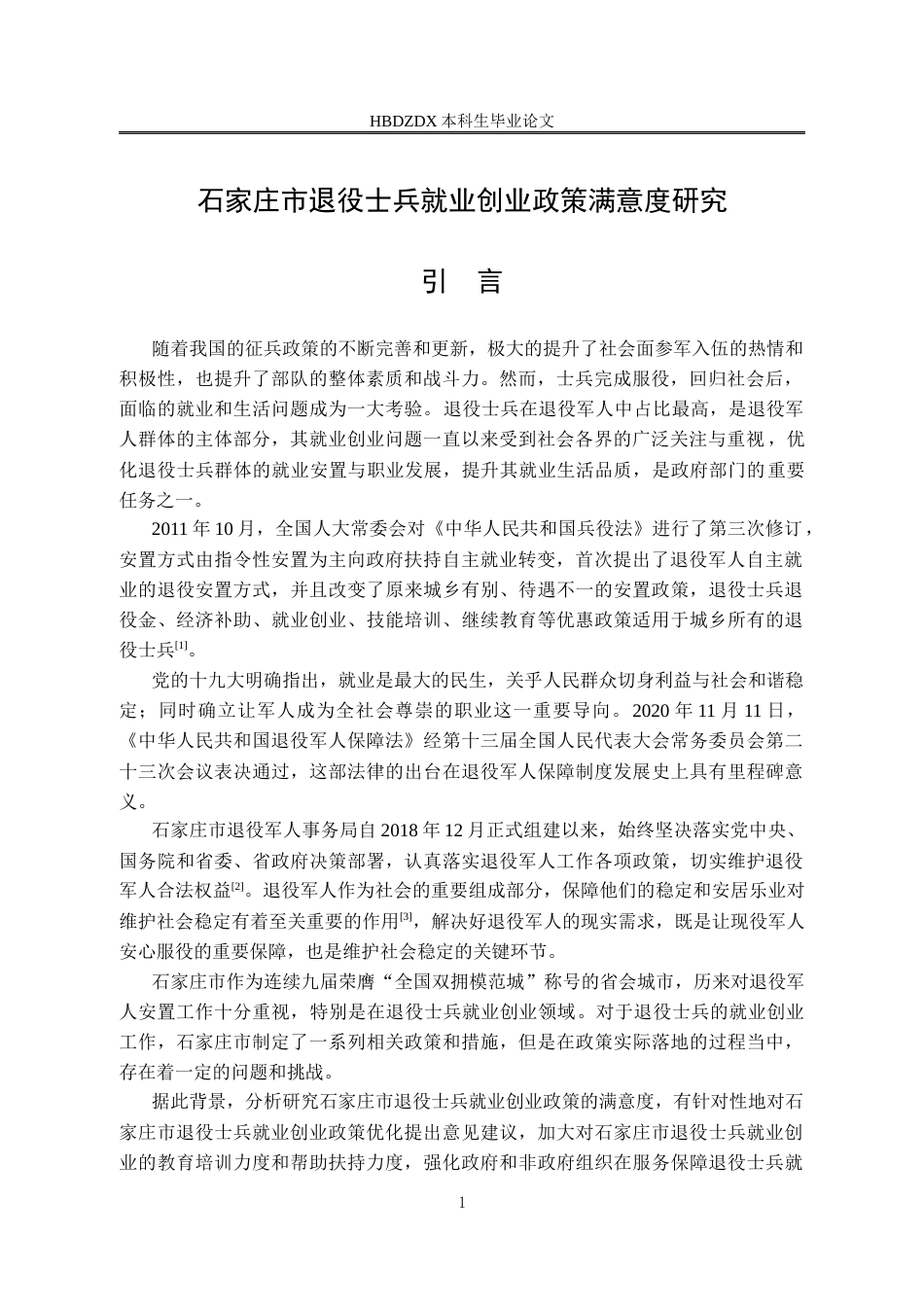 HBDZDX 本科生毕业论文

石家庄市退役士兵就业创业政策满意度研究

引　言

随着我国的征兵政策的不断完善和更新，极大的提升了社会面参军入伍的热情和积极性，也提升了部队的整体素质和战斗力。然而，士兵完成服役，回归社会后，面临的就业和生活问题成为一大考验。退役士兵在退役军人中占比最高，是退役军人群体的主体部分，其就业创业问题一直以来受到社会各界的广泛关注与重视，优化退役士兵群体的就业安置与职业发展，提升其就业生活品质，是政府部门的重要任务之一。

2011 年 10 月，全国人大常委会对《中华人民共和国兵役法》进行了第三次修订，安置方式由指令性安置为主向政府扶持自主就业转变，首次提出了退役军人自主就业的退役安置方式，并且改变了原来城乡有别、待遇不一的安置政策，退役士兵退役金、经济补助、就业创业、技能培训、继续教育等优惠政策适用于城乡所有的退役士兵$^{[1]}$。

党的十九大明确指出，就业是最大的民生，关乎人民群众切身利益与社会和谐稳定；同时确立让军人成为全社会尊崇的职业这一重要导向。2020 年 11 月 11 日，《中华人民共和国退役军人保障法》经第十三届全国人民代表大会常务委员会第二十三次会议表决通过，这部法律的出台在退役军人保障制度发展史上具有里程碑意义。

石家庄市退役军人事务局自 2018 年 12 月正式组建以来，始终坚决落实党中央、国务院和省委、省政府决策部署，认真落实退役军人工作各项政策，切实维护退役军人合法权益$^{[2]}$。退役军人作为社会的重要组成部分，保障他们的稳定和安居乐业对维护社会稳定有着至关重要的作用$^{[3]}$，解决好退役军人的现实需求，既是让现役军人安心服役的重要保障，也是维护社会稳定的关键环节。

石家庄市作为连续九届荣膺“全国双拥模范城”称号的省会城市，历来对退役军人安置工作十分重视，特别是在退役士兵就业创业领域。对于退役士兵的就业创业工作，石家庄市制定了一系列相关政策和措施，但是在政策实际落地的过程当中，存在着一定的问题和挑战。

据此背景，分析研究石家庄市退役士兵就业创业政策的满意度，有针对性地对石家庄市退役士兵就业创业政策优化提出意见建议，加大对石家庄市退役士兵就业创业的教育培训力度和帮助扶持力度，强化政府和非政府组织在服务保障退役士兵就

1